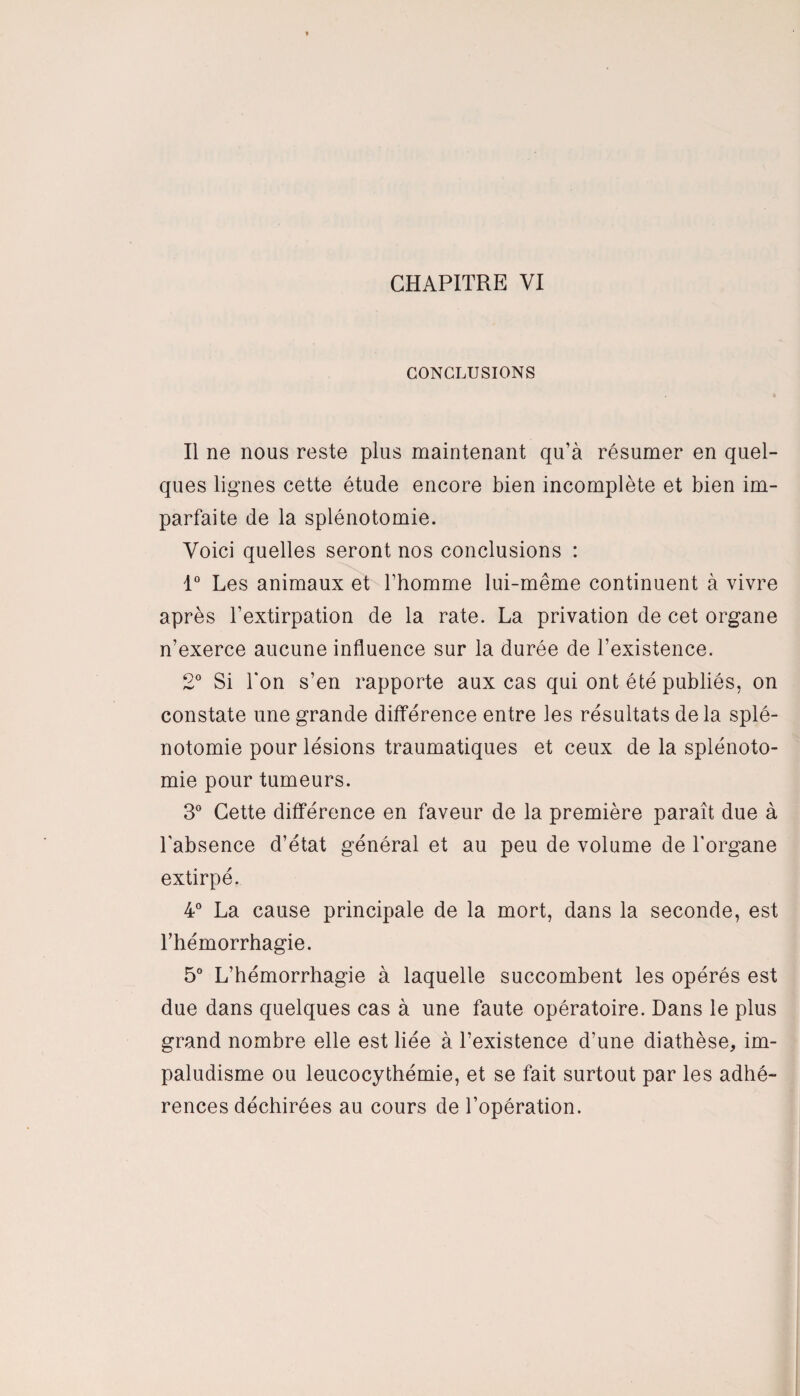 CHAPITRE VI

CONCLUSIONS

Il ne nous reste plus maintenant qu'à résumer en quelques lignes cette étude encore bien incomplète et bien imparfaite de la splénotomie.

Voici quelles seront nos conclusions :

1° Les animaux et l'homme lui-même continuent à vivre après l'extirpation de la rate. La privation de cet organe n'exerce aucune influence sur la durée de l'existence.

2° Si l'on s'en rapporte aux cas qui ont été publiés, on constate une grande différence entre les résultats de la splénotomie pour lésions traumatiques et ceux de la splénotomie pour tumeurs.

3° Cette différence en faveur de la première paraît due à l'absence d'état général et au peu de volume de l'organe extirpé.

4° La cause principale de la mort, dans la seconde, est l'hémorrhagie.

5° L'hémorrhagie à laquelle succombent les opérés est due dans quelques cas à une faute opératoire. Dans le plus grand nombre elle est liée à l'existence d'une diathèse, impaludisme ou leucocythémie, et se fait surtout par les adhérences déchirées au cours de l'opération.